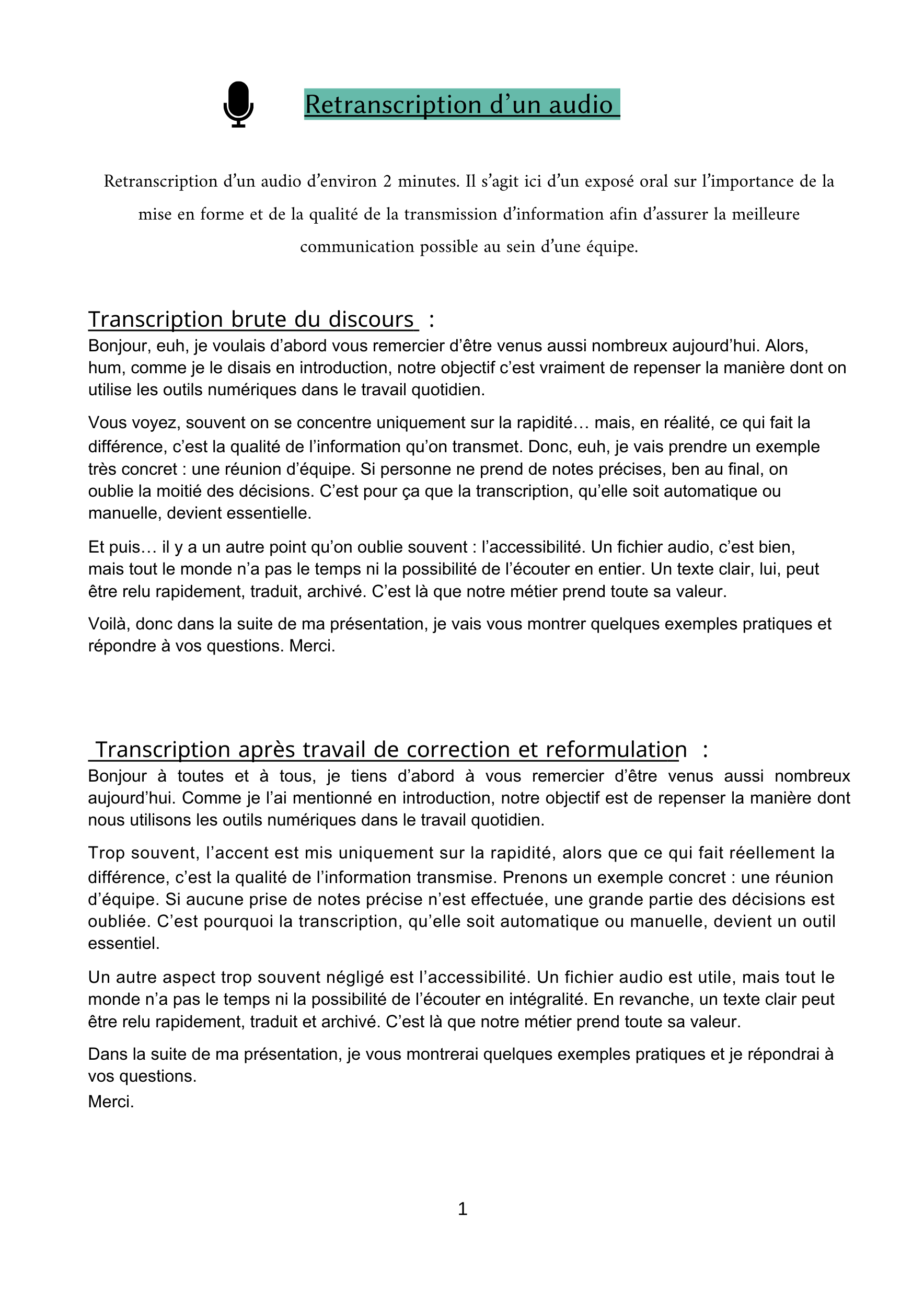 Retranscription d’un audio

Retranscription d’un audio d’environ 2 minutes. Il s’agit ici d’un exposé oral sur l’importance de la mise en forme et de la qualité de la transmission d’information afin d’assurer la meilleure communication possible au sein d’une équipe.

Transcription brute du discours :

Bonjour, euh, je voulais d’abord vous remercier d’être venus aussi nombreux aujourd’hui. Alors, hum, comme je le disais en introduction, notre objectif c’est vraiment de repenser la manière dont on utilise les outils numériques dans le travail quotidien.

Vous voyez, souvent on se concentre uniquement sur la rapidité… mais, en réalité, ce qui fait la différence, c’est la qualité de l’information qu’on transmet. Donc, euh, je vais prendre un exemple très concret : une réunion d’équipe. Si personne ne prend de notes précises, ben au final, on oublie la moitié des décisions. C’est pour ça que la transcription, qu’elle soit automatique ou manuelle, devient essentielle.

Et puis… il y a un autre point qu’on oublie souvent : l’accessibilité. Un fichier audio, c’est bien, mais tout le monde n’a pas le temps ni la possibilité de l’écouter en entier. Un texte clair, lui, peut être relu rapidement, traduit, archivé. C’est là que notre métier prend toute sa valeur.

Voilà, donc dans la suite de ma présentation, je vais vous montrer quelques exemples pratiques et répondre à vos questions. Merci.

Transcription après travail de correction et reformulation :

Bonjour à toutes et à tous, je tiens d’abord à vous remercier d’être venus aussi nombreux aujourd’hui. Comme je l’ai mentionné en introduction, notre objectif est de repenser la manière dont nous utilisons les outils numériques dans le travail quotidien.

Trop souvent, l’accent est mis uniquement sur la rapidité, alors que ce qui fait réellement la différence, c’est la qualité de l’information transmise. Prenons un exemple concret : une réunion d’équipe. Si aucune prise de notes précise n’est effectuée, une grande partie des décisions est oubliée. C’est pourquoi la transcription, qu’elle soit automatique ou manuelle, devient un outil essentiel.

Un autre aspect trop souvent négligé est l’accessibilité. Un fichier audio est utile, mais tout le monde n’a pas le temps ni la possibilité de l’écouter en intégralité. En revanche, un texte clair peut être relu rapidement, traduit et archivé. C’est là que notre métier prend toute sa valeur.

Dans la suite de ma présentation, je vous montrerai quelques exemples pratiques et je répondrai à vos questions.
Merci.

1